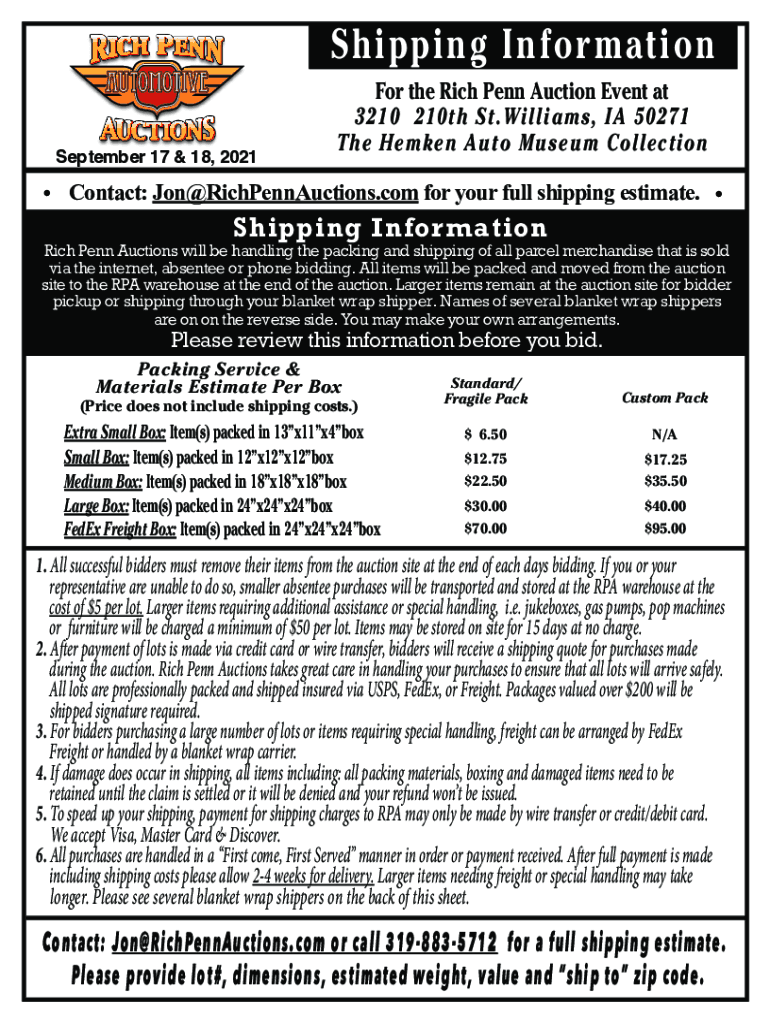 RICH PENN
AUTOMOTIVE
AUCTIONS

September 17 & 18, 2021

Shipping Information

For the Rich Penn Auction Event at
3210 210th St. Williams, IA 50271
The Hemken Auto Museum Collection

• Contact: Jon@RichPennAuctions.com for your full shipping estimate. •

Shipping Information

Rich Penn Auctions will be handling the packing and shipping of all parcel merchandise that is sold via the internet, absentee or phone bidding. All items will be packed and moved from the auction site to the RPA warehouse at the end of the auction. Larger items remain at the auction site for bidder pickup or shipping through your blanket wrap shipper. Names of several blanket wrap shippers are on on the reverse side. You may make your own arrangements.

Please review this information before you bid.

| Packing Service & Materials Estimate Per Box (Price does not include shipping costs.) | Standard/ Fragile Pack | Custom Pack |
|---|---|---|
| Extra Small Box: Item(s) packed in 13"x11"x4"box | $ 6.50 | N/A |
| Small Box: Item(s) packed in 12"x12"x12"box | $12.75 | $17.25 |
| Medium Box: Item(s) packed in 18"x18"x18"box | $22.50 | $35.50 |
| Large Box: Item(s) packed in 24"x24"x24"box | $30.00 | $40.00 |
| FedEx Freight Box: Item(s) packed in 24"x24"x24"box | $70.00 | $95.00 |

1. All successful bidders must remove their items from the auction site at the end of each days bidding. If you or your representative are unable to do so, smaller absentee purchases will be transported and stored at the RPA warehouse at the cost of $5 per lot. Larger items requiring additional assistance or special handling, i.e. jukeboxes, gas pumps, pop machines or furniture will be charged a minimum of $50 per lot. Items may be stored on site for 15 days at no charge.
2. After payment of lots is made via credit card or wire transfer, bidders will receive a shipping quote for purchases made during the auction. Rich Penn Auctions takes great care in handling your purchases to ensure that all lots will arrive safely. All lots are professionally packed and shipped insured via USPS, FedEx, or Freight. Packages valued over $200 will be shipped signature required.
3. For bidders purchasing a large number of lots or items requiring special handling, freight can be arranged by FedEx Freight or handled by a blanket wrap carrier.
4. If damage does occur in shipping, all items including: all packing materials, boxing and damaged items need to be retained until the claim is settled or it will be denied and your refund won't be issued.
5. To speed up your shipping, payment for shipping charges to RPA may only be made by wire transfer or credit/debit card. We accept Visa, Master Card & Discover.
6. All purchases are handled in a "First come, First Served" manner in order or payment received. After full payment is made including shipping costs please allow 2-4 weeks for delivery. Larger items needing freight or special handling may take longer. Please see several blanket wrap shippers on the back of this sheet.

Contact: Jon@RichPennAuctions.com or call 319-883-5712 for a full shipping estimate.
Please provide lot#, dimensions, estimated weight, value and "ship to" zip code.